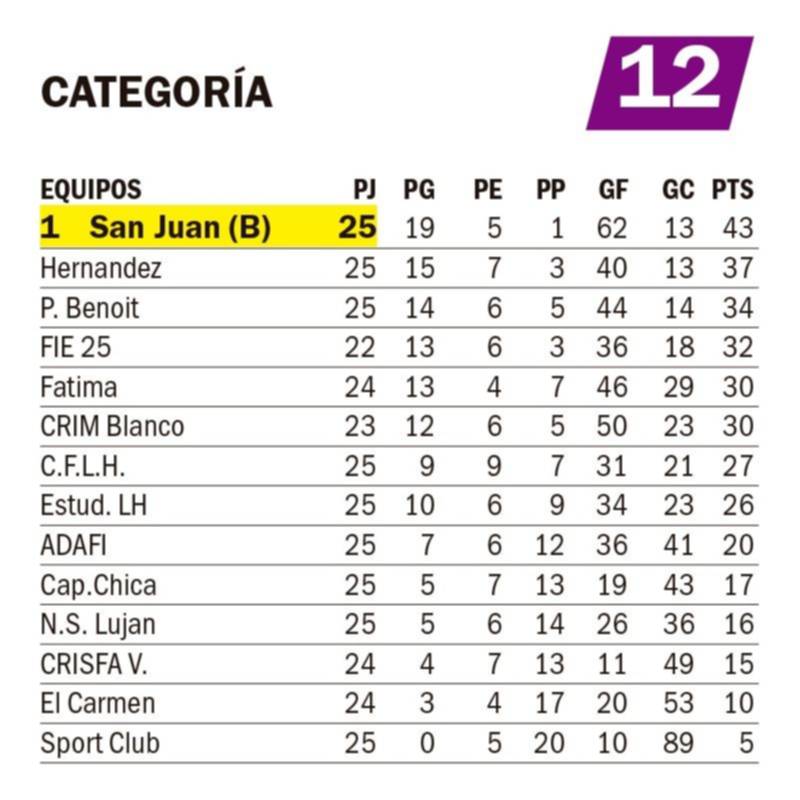 CATEGORÍA

12

| EQUIPOS | PJ | PG | PE | PP | GF | GC | PTS |
|---|---|---|---|---|---|---|---|
| 1 San Juan (B) | 25 | 19 | 5 | 1 | 62 | 13 | 43 |
| Hernandez | 25 | 15 | 7 | 3 | 40 | 13 | 37 |
| P. Benoit | 25 | 14 | 6 | 5 | 44 | 14 | 34 |
| FIE 25 | 22 | 13 | 6 | 3 | 36 | 18 | 32 |
| Fatima | 24 | 13 | 4 | 7 | 46 | 29 | 30 |
| CRIM Blanco | 23 | 12 | 6 | 5 | 50 | 23 | 30 |
| C.F.L.H. | 25 | 9 | 9 | 7 | 31 | 21 | 27 |
| Estud. LH | 25 | 10 | 6 | 9 | 34 | 23 | 26 |
| ADAFI | 25 | 7 | 6 | 12 | 36 | 41 | 20 |
| Cap.Chica | 25 | 5 | 7 | 13 | 19 | 43 | 17 |
| N.S. Lujan | 25 | 5 | 6 | 14 | 26 | 36 | 16 |
| CRISFA V. | 24 | 4 | 7 | 13 | 11 | 49 | 15 |
| El Carmen | 24 | 3 | 4 | 17 | 20 | 53 | 10 |
| Sport Club | 25 | 0 | 5 | 20 | 10 | 89 | 5 |